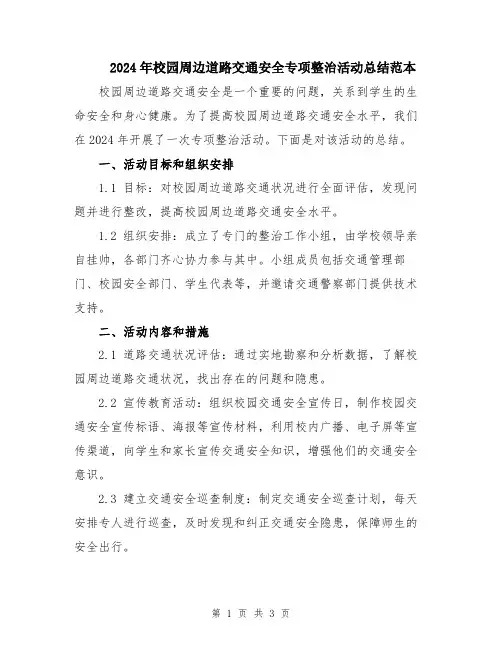 2024年校园周边道路交通安全专项整治活动总结范本

校园周边道路交通安全是一个重要的问题，关系到学生的生命安全和身心健康。为了提高校园周边道路交通安全水平，我们在2024年开展了一次专项整治活动。下面是对该活动的总结。

一、活动目标和组织安排

1.1 目标：对校园周边道路交通状况进行全面评估，发现问题并进行整改，提高校园周边道路交通安全水平。

1.2 组织安排：成立了专门的整治工作小组，由学校领导亲自挂帅，各部门齐心协力参与其中。小组成员包括交通管理部门、校园安全部门、学生代表等，并邀请交通警察部门提供技术支持。

二、活动内容和措施

2.1 道路交通状况评估：通过实地勘察和分析数据，了解校园周边道路交通状况，找出存在的问题和隐患。

2.2 宣传教育活动：组织校园交通安全宣传日，制作校园交通安全宣传标语、海报等宣传材料，利用校内广播、电子屏等宣传渠道，向学生和家长宣传交通安全知识，增强他们的交通安全意识。

2.3 建立交通安全巡查制度：制定交通安全巡查计划，每天安排专人进行巡查，及时发现和纠正交通安全隐患，保障师生的安全出行。

第 1 页 共 3 页